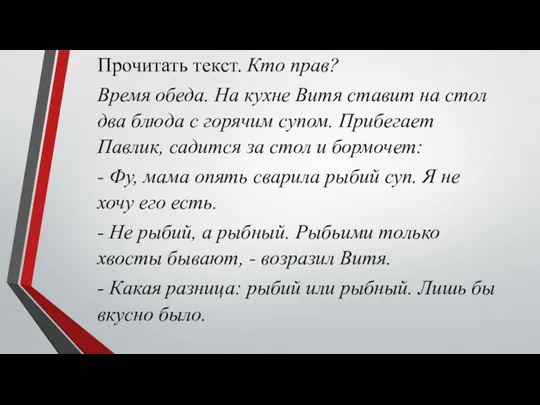 Прочитать текст. Кто прав?

Время обеда. На кухне Витя ставит на стол два блюда с горячим супом. Прибегает Павлик, садится за стол и бормочет:

- Фу, мама опять сварила рыбий суп. Я не хочу его есть.

- Не рыбий, а рыбный. Рыбьими только хвосты бывают, - возразил Витя.

- Какая разница: рыбий или рыбный. Лишь бы вкусно было.